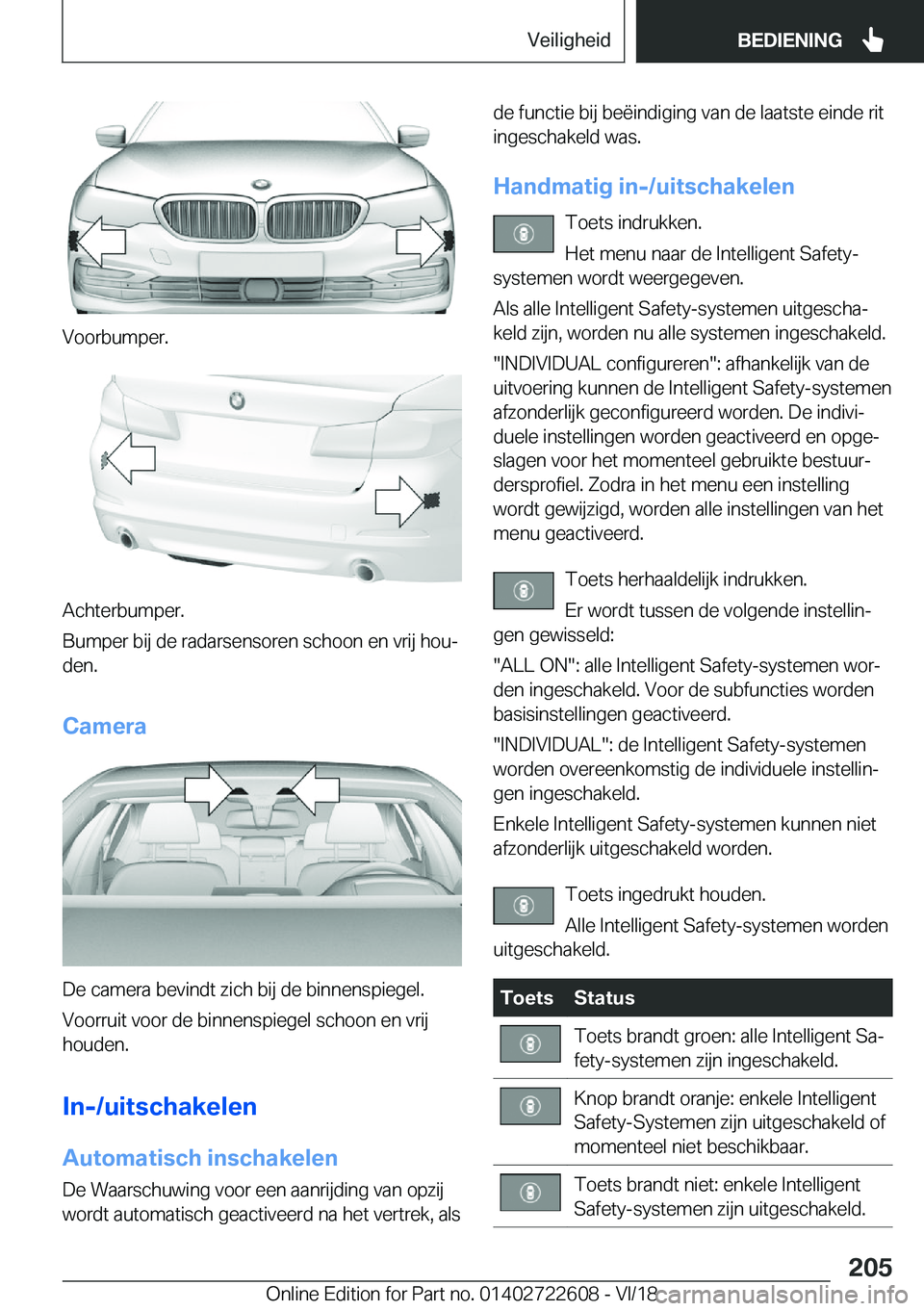 Veiligheid BEDIENING

Voorbumper.

Achterbumper.

Bumper bij de radarsensoren schoon en vrij houden.

Camera

De camera bevindt zich bij de binnenspiegel.

Voorruit voor de binnenspiegel schoon en vrij houden.

In-/uitschakelen

Automatisch inschakelen

De Waarschuwing voor een aanrijding van opzij wordt automatisch geactiveerd na het vertrek, als de functie bij beëindiging van de laatste einde rit ingeschakeld was.

Handmatig in-/uitschakelen

Toets indrukken.

Het menu naar de Intelligent Safety-systemen wordt weergegeven.

Als alle Intelligent Safety-systemen uitgeschakeld zijn, worden nu alle systemen ingeschakeld.

"INDIVIDUAL configureren": afhankelijk van de uitvoering kunnen de Intelligent Safety-systemen afzonderlijk geconfigureerd worden. De individuele instellingen worden geactiveerd en opgeslagen voor het momenteel gebruikte bestuurdersprofiel. Zodra in het menu een instelling wordt gewijzigd, worden alle instellingen van het menu geactiveerd.

Toets herhaaldelijk indrukken.

Er wordt tussen de volgende instellingen gewisseld:

"ALL ON": alle Intelligent Safety-systemen worden ingeschakeld. Voor de subfuncties worden basisinstellingen geactiveerd.

"INDIVIDUAL": de Intelligent Safety-systemen worden overeenkomstig de individuele instellingen ingeschakeld.

Enkele Intelligent Safety-systemen kunnen niet afzonderlijk uitgeschakeld worden.

Toets ingedrukt houden.

Alle Intelligent Safety-systemen worden uitgeschakeld.

| Toets | Status |
|---|---|
| | Toets brandt groen: alle Intelligent Safety-systemen zijn ingeschakeld. |
| | Knop brandt oranje: enkele Intelligent Safety-Systemen zijn uitgeschakeld of momenteel niet beschikbaar. |
| | Toets brandt niet: enkele Intelligent Safety-systemen zijn uitgeschakeld. |

205

Online Edition for Part no. 01402722608 - VI/18 carmanualsonline.info